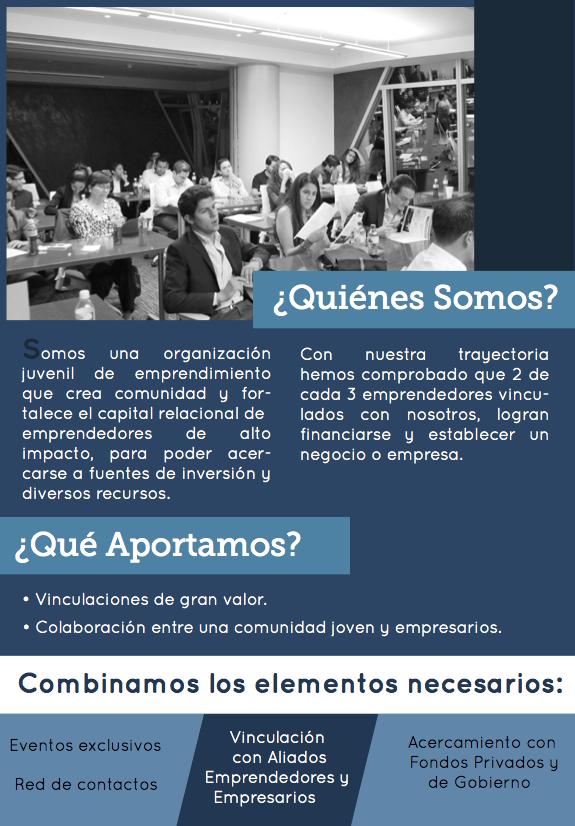 ¿Quiénes Somos?

Somos una organización juvenil de emprendimiento que crea comunidad y fortalece el capital relacional de emprendedores de alto impacto, para poder acercarse a fuentes de inversión y diversos recursos.

Con nuestra trayectoria hemos comprobado que 2 de cada 3 emprendedores vinculados con nosotros, logran financiarse y establecer un negocio o empresa.

¿Qué Aportamos?

• Vinculaciones de gran valor.
• Colaboración entre una comunidad joven y empresarios.

Combinamos los elementos necesarios:

Eventos exclusivos

Red de contactos

Vinculación con Aliados Emprendedores y Empresarios

Acercamiento con Fondos Privados y de Gobierno